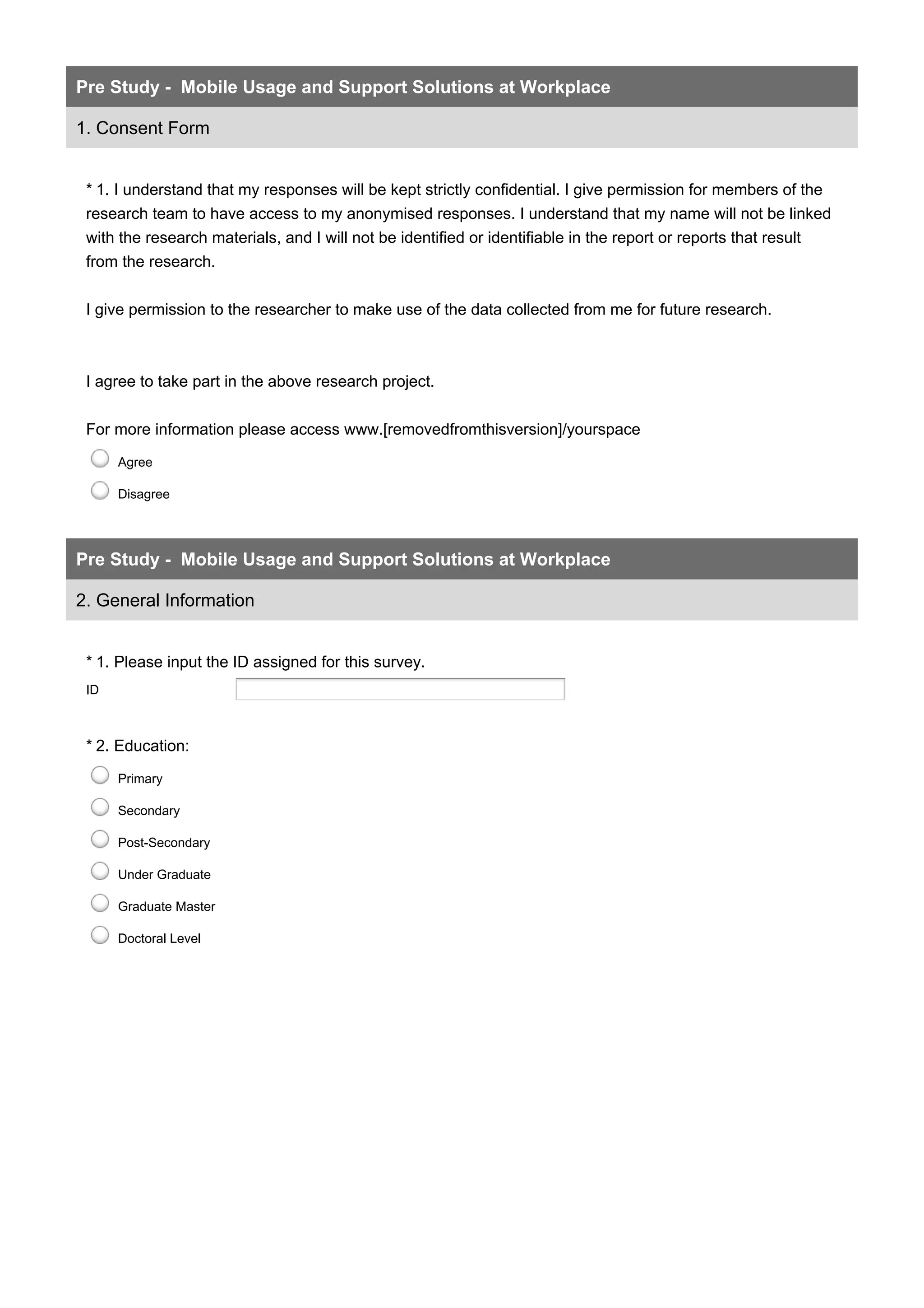 Pre Study - Mobile Usage and Support Solutions at Workplace

1. Consent Form

* 1. I understand that my responses will be kept strictly confidential. I give permission for members of the research team to have access to my anonymised responses. I understand that my name will not be linked with the research materials, and I will not be identified or identifiable in the report or reports that result from the research.

I give permission to the researcher to make use of the data collected from me for future research.

I agree to take part in the above research project.

For more information please access www.[removedfromthisversion]/yourspace

Agree

Disagree

Pre Study - Mobile Usage and Support Solutions at Workplace

2. General Information

* 1. Please input the ID assigned for this survey.

ID

* 2. Education:

Primary

Secondary

Post-Secondary

Under Graduate

Graduate Master

Doctoral Level